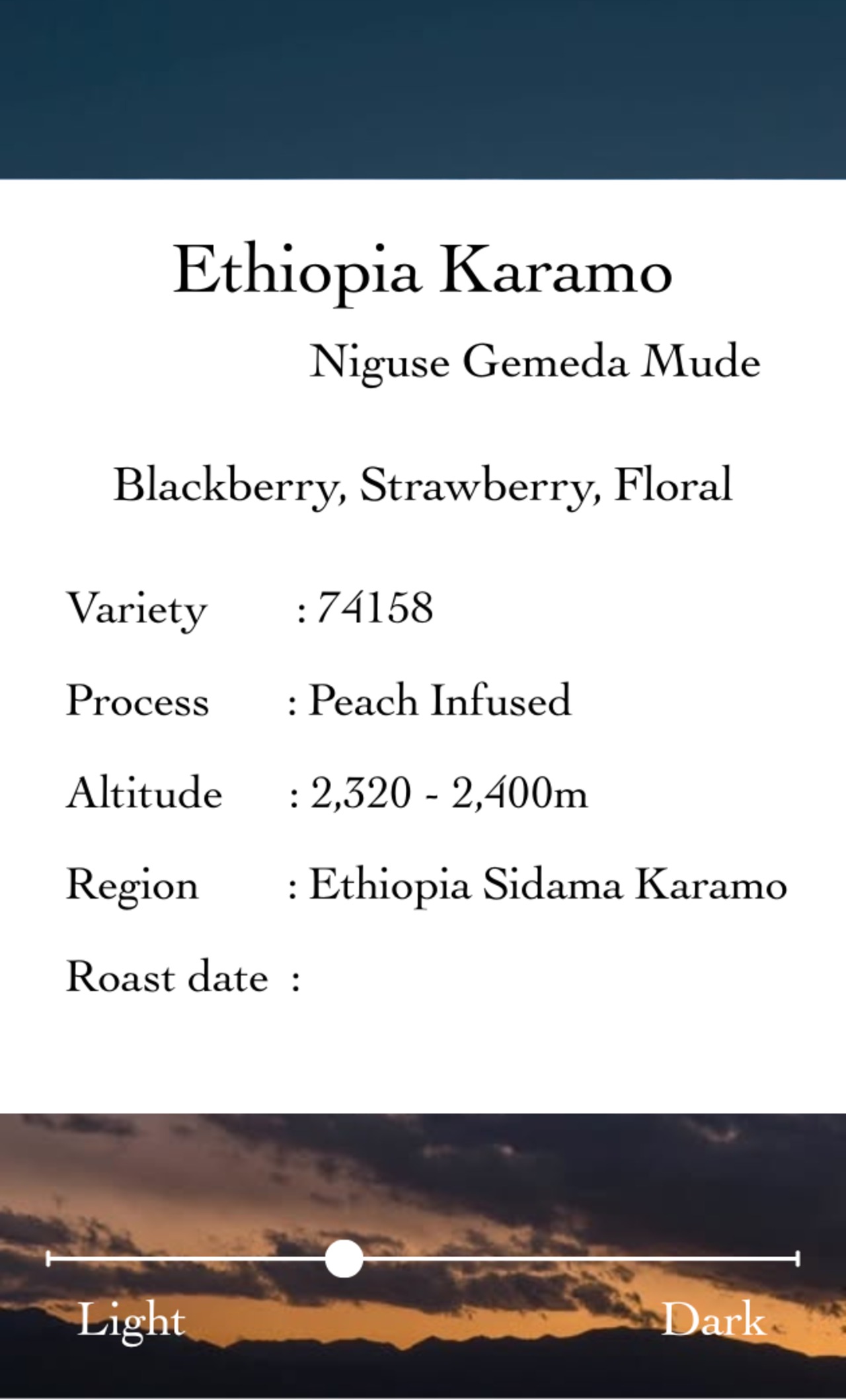 Ethiopia Karamo

Niguse Gemeda Mude

Blackberry, Strawberry, Floral

Variety : 74158

Process : Peach Infused

Altitude : 2,320 - 2,400m

Region : Ethiopia Sidama Karamo

Roast date :

Light

Dark